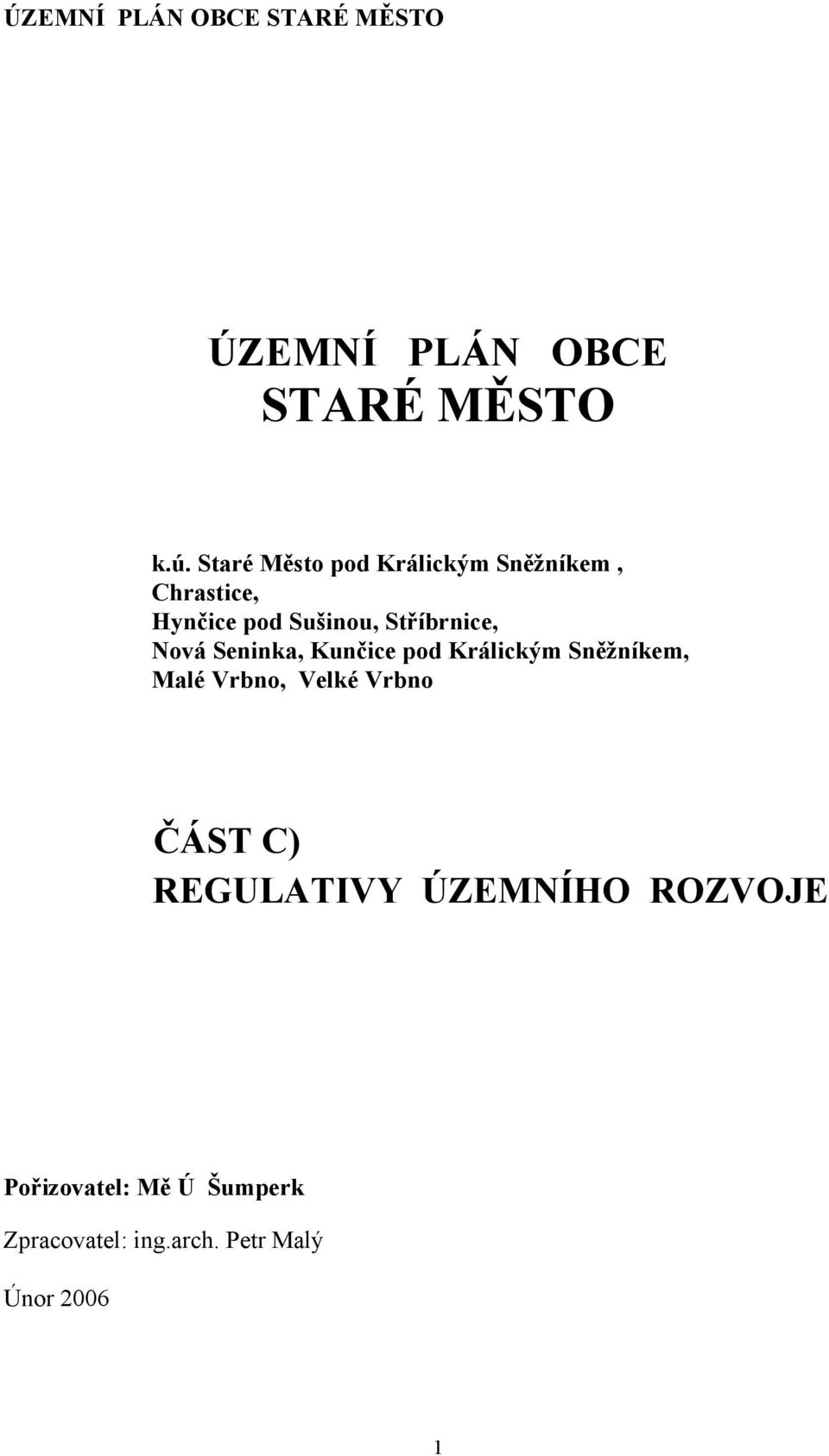 ÚZEMNÍ PLÁN OBCE STARÉ MĚSTO

ÚZEMNÍ PLÁN OBCE
STARÉ MĚSTO

k.ú. Staré Město pod Králickým Sněžníkem ,
Chrastice,
Hynčice pod Sušinou, Stříbrnice,
Nová Seninka, Kunčice pod Králickým Sněžníkem,
Malé Vrbno, Velké Vrbno

ČÁST C)
REGULATIVY ÚZEMNÍHO ROZVOJE

Pořizovatel: Mě Ú Šumperk

Zpracovatel: ing.arch. Petr Malý

Únor 2006

1